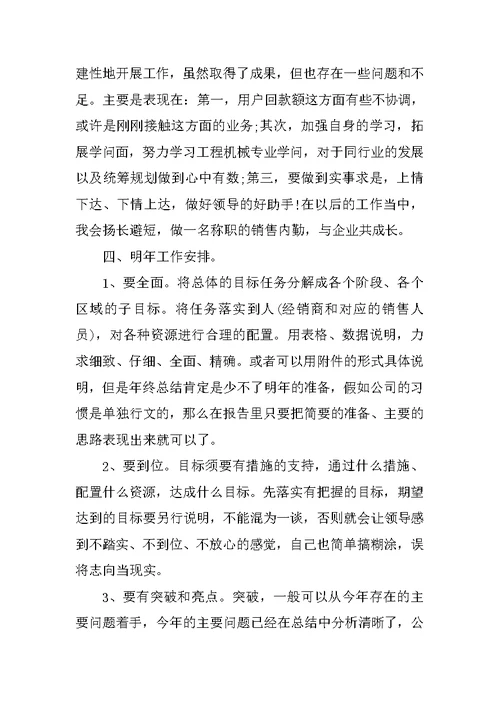 建性地开展工作，虽然取得了成果，但也存在一些问题和不足。主要是表现在：第一，用户回款额这方面有些不协调，或许是刚刚接触这方面的业务;其次，加强自身的学习，拓展学问面，努力学习工程机械专业学问，对于同行业的发展以及统筹规划做到心中有数;第三，要做到实事求是，上情下达、下情上达，做好领导的好助手!在以后的工作当中，我会扬长避短，做一名称职的销售内勤，与企业共成长。

四、明年工作安排。

1、要全面。将总体的目标任务分解成各个阶段、各个区域的子目标。将任务落实到人(经销商和对应的销售人员)，对各种资源进行合理的配置。用表格、数据说明，力求细致、仔细、全面、精确。或者可以用附件的形式具体说明，但是年终总结肯定是少不了明年的准备，假如公司的习惯是单独行文的，那么在报告里只要把简要的准备、主要的思路表现出来就可以了。

2、要到位。目标须要有措施的支持，通过什么措施、配置什么资源，达成什么目标。先落实有把握的目标，期望达到的目标要另行说明，不能混为一谈，否则就会让领导感到不踏实、不到位、不放心的感觉，自己也简单搞糊涂，误将志向当现实。

3、要有突破和亮点。突破，一般可以从今年存在的主要问题着手，今年的主要问题已经在总结中分析清晰了，公